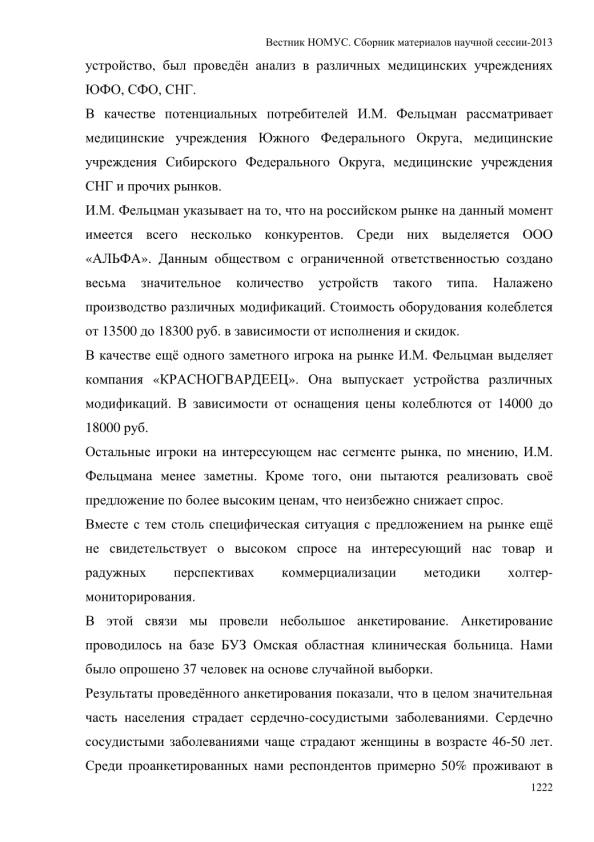 Вестник НОМУС. Сборник материалов научной сессии-2013

устройство, был проведён анализ в различных медицинских учреждениях ЮФО, СФО, СНГ.

В качестве потенциальных потребителей И.М. Фельцман рассматривает медицинские учреждения Южного Федерального Округа, медицинские учреждения Сибирского Федерального Округа, медицинские учреждения СНГ и прочих рынков.

И.М. Фельцман указывает на то, что на российском рынке на данный момент имеется всего несколько конкурентов. Среди них выделяется ООО «АЛЬФА». Данным обществом с ограниченной ответственностью создано весьма значительное количество устройств такого типа. Налажено производство различных модификаций. Стоимость оборудования колеблется от 13500 до 18300 руб. в зависимости от исполнения и скидок.

В качестве ещё одного заметного игрока на рынке И.М. Фельцман выделяет компания «КРАСНОГВАРДЕЕЦ». Она выпускает устройства различных модификаций. В зависимости от оснащения цены колеблются от 14000 до 18000 руб.

Остальные игроки на интересующем нас сегменте рынка, по мнению, И.М. Фельцмана менее заметны. Кроме того, они пытаются реализовать своё предложение по более высоким ценам, что неизбежно снижает спрос.

Вместе с тем столь специфическая ситуация с предложением на рынке ещё не свидетельствует о высоком спросе на интересующий нас товар и радужных перспективах коммерциализации методики холтер-мониторирования.

В этой связи мы провели небольшое анкетирование. Анкетирование проводилось на базе БУЗ Омская областная клиническая больница. Нами было опрошено 37 человек на основе случайной выборки.

Результаты проведённого анкетирования показали, что в целом значительная часть населения страдает сердечно-сосудистыми заболеваниями. Сердечно сосудистыми заболеваниями чаще страдают женщины в возрасте 46-50 лет. Среди проанкетированных нами респондентов примерно 50% проживают в

1222